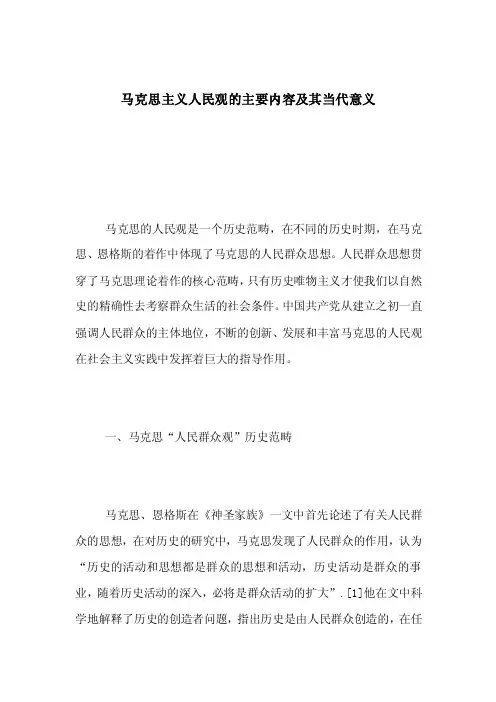 马克思主义人民观的主要内容及其当代意义

马克思的人民观是一个历史范畴，在不同的历史时期，在马克思、恩格斯的着作中体现了马克思的人民群众思想。人民群众思想贯穿了马克思理论着作的核心范畴，只有历史唯物主义才使我们以自然史的精确性去考察群众生活的社会条件。中国共产党从建立之初一直强调人民群众的主体地位，不断的创新、发展和丰富马克思的人民观在社会主义实践中发挥着巨大的指导作用。

一、马克思“人民群众观”历史范畴

马克思、恩格斯在《神圣家族》一文中首先论述了有关人民群众的思想，在对历史的研究中，马克思发现了人民群众的作用，认为“历史的活动和思想都是群众的思想和活动，历史活动是群众的事业，随着历史活动的深入，必将是群众活动的扩大”.[1]他在文中科学地解释了历史的创造者问题，指出历史是由人民群众创造的，在任